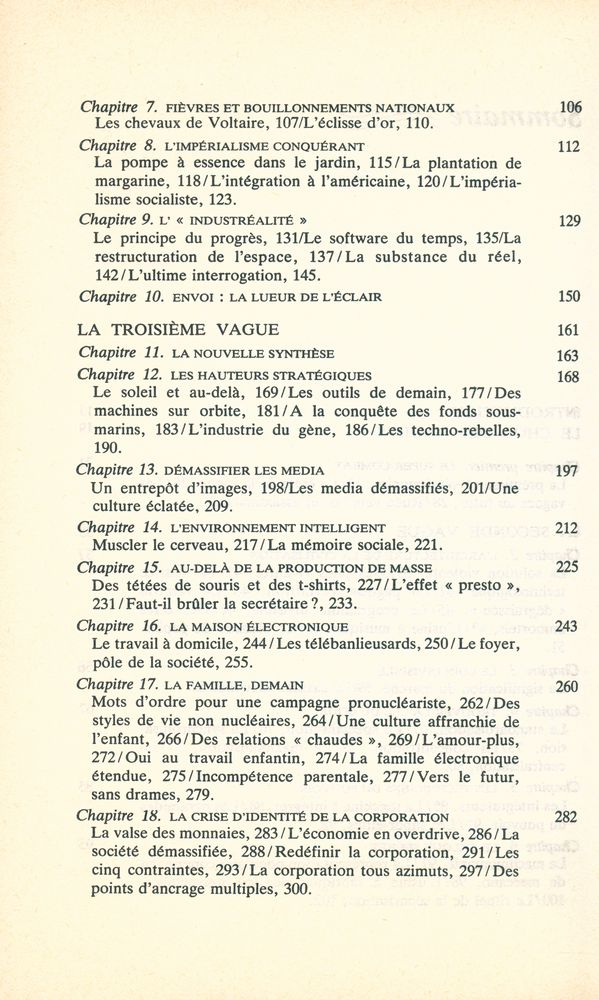 Chapitre 7. FIÈVRES ET BOUILLONNEMENTS NATIONAUX 106
Les chevaux de Voltaire, 107/L'éclisse d'or, 110.

Chapitre 8. L'IMPÉRIALISME CONQUÉRANT 112
La pompe à essence dans le jardin, 115/La plantation de margarine, 118/L'intégration à l'américaine, 120/L'impérialisme socialiste, 123.

Chapitre 9. L' « INDUSTRÉALITÉ » 129
Le principe du progrès, 131/Le software du temps, 135/La restructuration de l'espace, 137/La substance du réel, 142/L'ultime interrogation, 145.

Chapitre 10. ENVOI : LA LUEUR DE L'ÉCLAIR 150

LA TROISIÈME VAGUE 161

Chapitre 11. LA NOUVELLE SYNTHÈSE 163

Chapitre 12. LES HAUTEURS STRATÉGIQUES 168
Le soleil et au-delà, 169/Les outils de demain, 177/Des machines sur orbite, 181/A la conquête des fonds sous-marins, 183/L'industrie du gène, 186/Les techno-rebelles, 190.

Chapitre 13. DÉMASSIFIER LES MEDIA 197
Un entrepôt d'images, 198/Les media démassifiés, 201/Une culture éclatée, 209.

Chapitre 14. L'ENVIRONNEMENT INTELLIGENT 212
Muscler le cerveau, 217/La mémoire sociale, 221.

Chapitre 15. AU-DELÀ DE LA PRODUCTION DE MASSE 225
Des tétées de souris et des t-shirts, 227/L'effet « presto », 231/Faut-il brûler la secrétaire ?, 233.

Chapitre 16. LA MAISON ÉLECTRONIQUE 243
Le travail à domicile, 244/Les télébanlieusards, 250/Le foyer, pôle de la société, 255.

Chapitre 17. LA FAMILLE, DEMAIN 260
Mots d'ordre pour une campagne pronucléariste, 262/Des styles de vie non nucléaires, 264/Une culture affranchie de l'enfant, 266/Des relations « chaudes », 269/L'amour-plus, 272/Oui au travail enfantin, 274/La famille électronique étendue, 275/Incompétence parentale, 277/Vers le futur, sans drames, 279.

Chapitre 18. LA CRISE D'IDENTITÉ DE LA CORPORATION 282
La valse des monnaies, 283/L'économie en overdrive, 286/La société démassifiée, 288/Redéfinir la corporation, 291/Les cinq contraintes, 293/La corporation tous azimuts, 297/Des points d'ancrage multiples, 300.